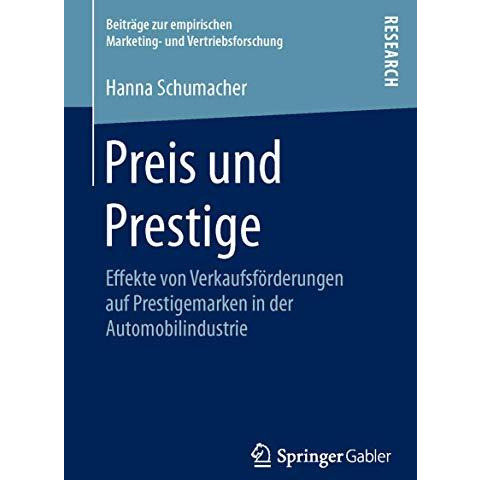 Beiträge zur empirischen Marketing- und Vertriebsforschung

RESEARCH

Hanna Schumacher

Preis und Prestige

Effekte von Verkaufsförderungen auf Prestigemarken in der Automobilindustrie

Springer Gabler